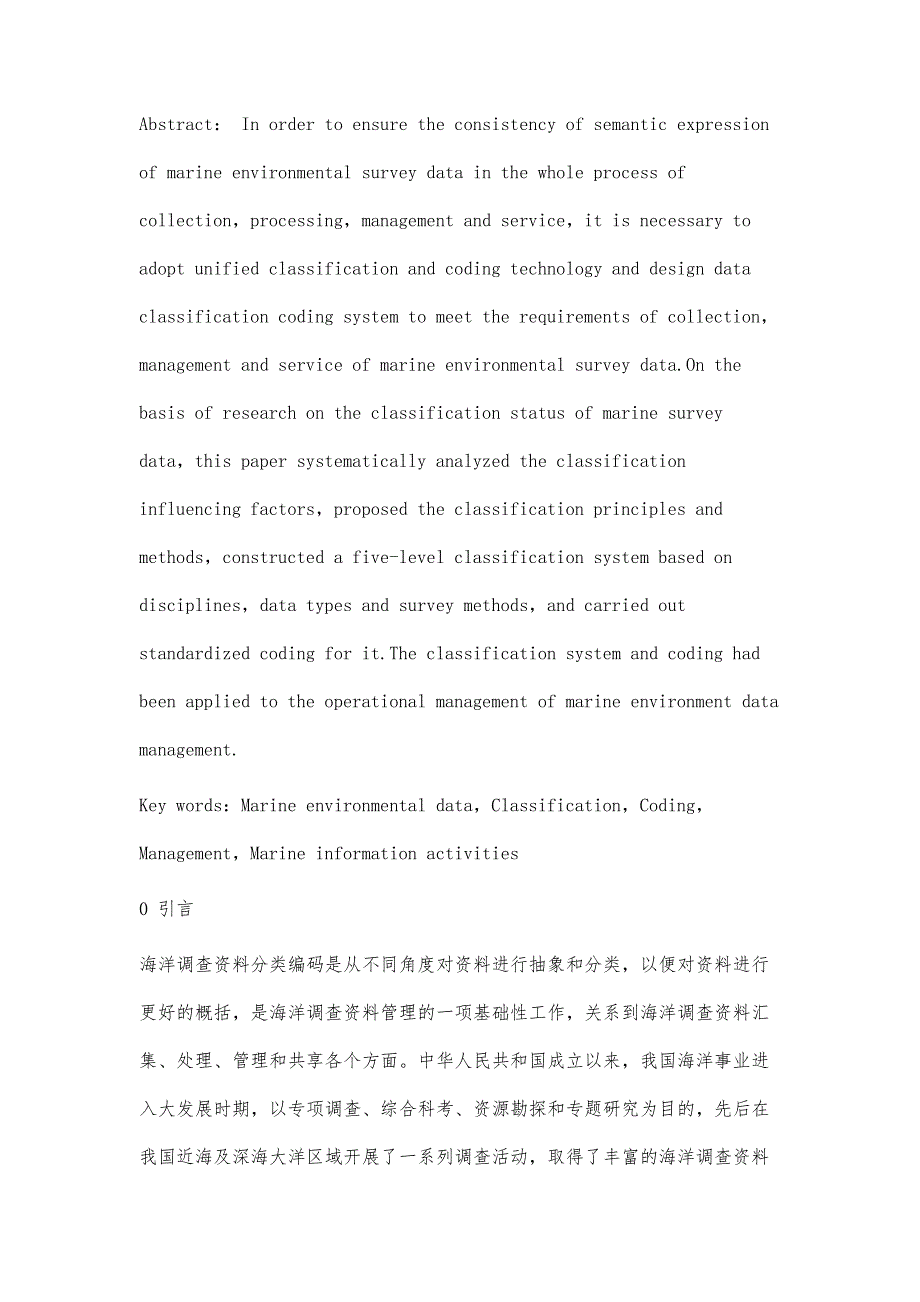 Abstract： In order to ensure the consistency of semantic expression of marine environmental survey data in the whole process of collection, processing, management and service, it is necessary to adopt unified classification and coding technology and design data classification coding system to meet the requirements of collection, management and service of marine environmental survey data.On the basis of research on the classification status of marine survey data, this paper systematically analyzed the classification influencing factors, proposed the classification principles and methods, constructed a five-level classification system based on disciplines, data types and survey methods, and carried out standardized coding for it.The classification system and coding had been applied to the operational management of marine environment data management.

Key words: Marine environmental data, Classification, Coding, Management, Marine information activities

0 引言

海洋调查资料分类编码是从不同角度对资料进行抽象和分类，以便对资料进行更好的概括，是海洋调查资料管理的一项基础性工作，关系到海洋调查资料汇集、处理、管理和共享各个方面。中华人民共和国成立以来，我国海洋事业进入大发展时期，以专项调查、综合科考、资源勘探和专题研究为目的，先后在我国近海及深海大洋区域开展了一系列调查活动，取得了丰富的海洋调查资料